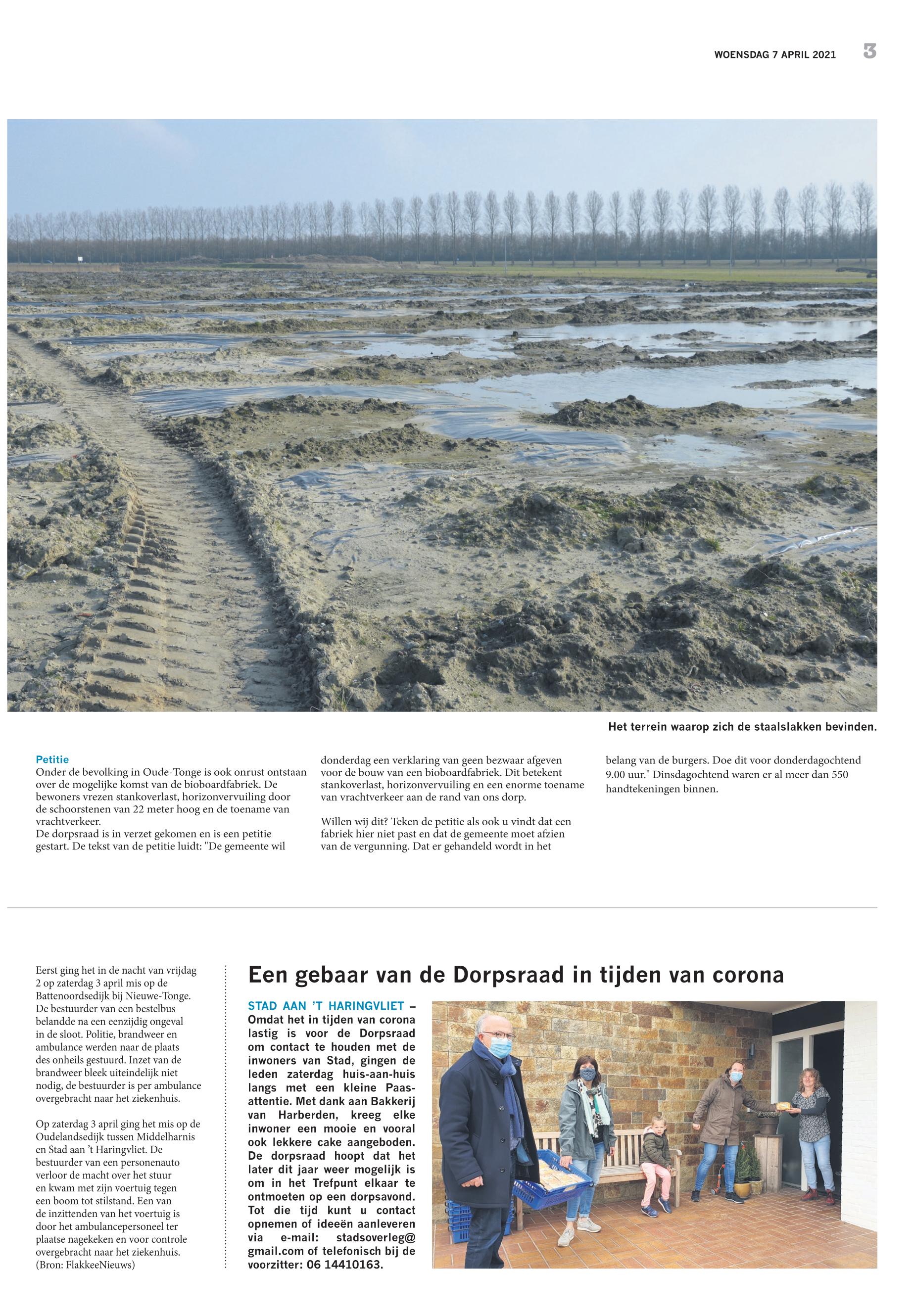 WOENSDAG 7 APRIL 2021 3

Het terrein waarop zich de staalslakken bevinden.

Petitie
Onder de bevolking in Oude-Tonge is ook onrust ontstaan over de mogelijke komst van de bioboardfabriek. De bewoners vrezen stankoverlast, horizonvervuiling door de schoorstenen van 22 meter hoog en de toename van vrachtverkeer.
De dorpsraad is in verzet gekomen en is een petitie gestart. De tekst van de petitie luidt: "De gemeente wil donderdag een verklaring van geen bezwaar afgeven voor de bouw van een bioboardfabriek. Dit betekent stankoverlast, horizonvervuiling en een enorme toename van vrachtverkeer aan de rand van ons dorp.

Willen wij dit? Teken de petitie als ook u vindt dat een fabriek hier niet past en dat de gemeente moet afzien van de vergunning. Dat er gehandeld wordt in het belang van de burgers. Doe dit voor donderdagochtend 9.00 uur." Dinsdagochtend waren er al meer dan 550 handtekeningen binnen.

Eerst ging het in de nacht van vrijdag 2 op zaterdag 3 april mis op de Battenoordsedijk bij Nieuwe-Tonge. De bestuurder van een bestelbus belandde na een eenzijdig ongeval in de sloot. Politie, brandweer en ambulance werden naar de plaats des onheils gestuurd. Inzet van de brandweer bleek uiteindelijk niet nodig, de bestuurder is per ambulance overgebracht naar het ziekenhuis.

Op zaterdag 3 april ging het mis op de Oudelandsedijk tussen Middelharnis en Stad aan 't Haringvliet. De bestuurder van een personenauto verloor de macht over het stuur en kwam met zijn voertuig tegen een boom tot stilstand. Een van de inzittenden van het voertuig is door het ambulancepersoneel ter plaatse nagekeken en voor controle overgebracht naar het ziekenhuis. (Bron: FlakkeeNieuws)

Een gebaar van de Dorpsraad in tijden van corona

STAD AAN 'T HARINGVLIET – Omdat het in tijden van corona lastig is voor de Dorpsraad om contact te houden met de inwoners van Stad, gingen de leden zaterdag huis-aan-huis langs met een kleine Paasattentie. Met dank aan Bakkerij van Harberden, kreeg elke inwoner een mooie en vooral ook lekkere cake aangeboden. De dorpsraad hoopt dat het later dit jaar weer mogelijk is om in het Trefpunt elkaar te ontmoeten op een dorpsavond. Tot die tijd kunt u contact opnemen of ideeën aanleveren via e-mail: stadsoverleg@gmail.com of telefonisch bij de voorzitter: 06 14410163.